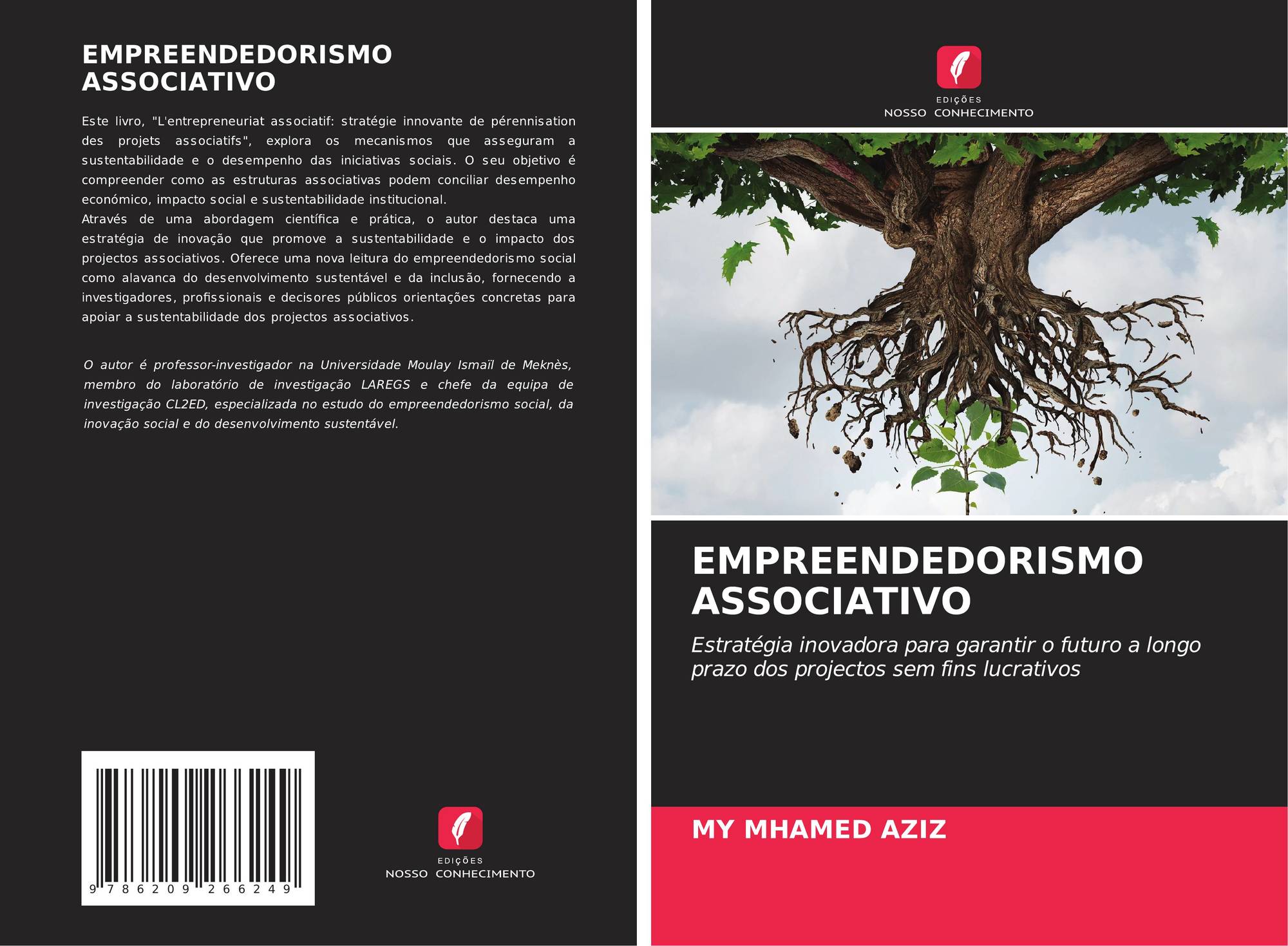 EMPREENDEDORISMO ASSOCIATIVO

Este livro, "L'entrepreneuriat associatif: stratégie innovante de pérennisation des projets associatifs", explora os mecanismos que asseguram a sustentabilidade e o desempenho das iniciativas sociais. O seu objetivo é compreender como as estruturas associativas podem conciliar desempenho económico, impacto social e sustentabilidade institucional.

Através de uma abordagem científica e prática, o autor destaca uma estratégia de inovação que promove a sustentabilidade e o impacto dos projectos associativos. Oferece uma nova leitura do empreendedorismo social como alavanca do desenvolvimento sustentável e da inclusão, fornecendo a investigadores, profissionais e decisores públicos orientações concretas para apoiar a sustentabilidade dos projectos associativos.

O autor é professor-investigador na Universidade Moulay Ismaïl de Meknès, membro do laboratório de investigação LAREGS e chefe da equipa de investigação CL2ED, especializada no estudo do empreendedorismo social, da inovação social e do desenvolvimento sustentável.

9 786209 266249

EDIÇÕES
NOSSO CONHECIMENTO

EDIÇÕES
NOSSO CONHECIMENTO

EMPREENDEDORISMO ASSOCIATIVO

Estratégia inovadora para garantir o futuro a longo prazo dos projectos sem fins lucrativos

MY MHAMED AZIZ